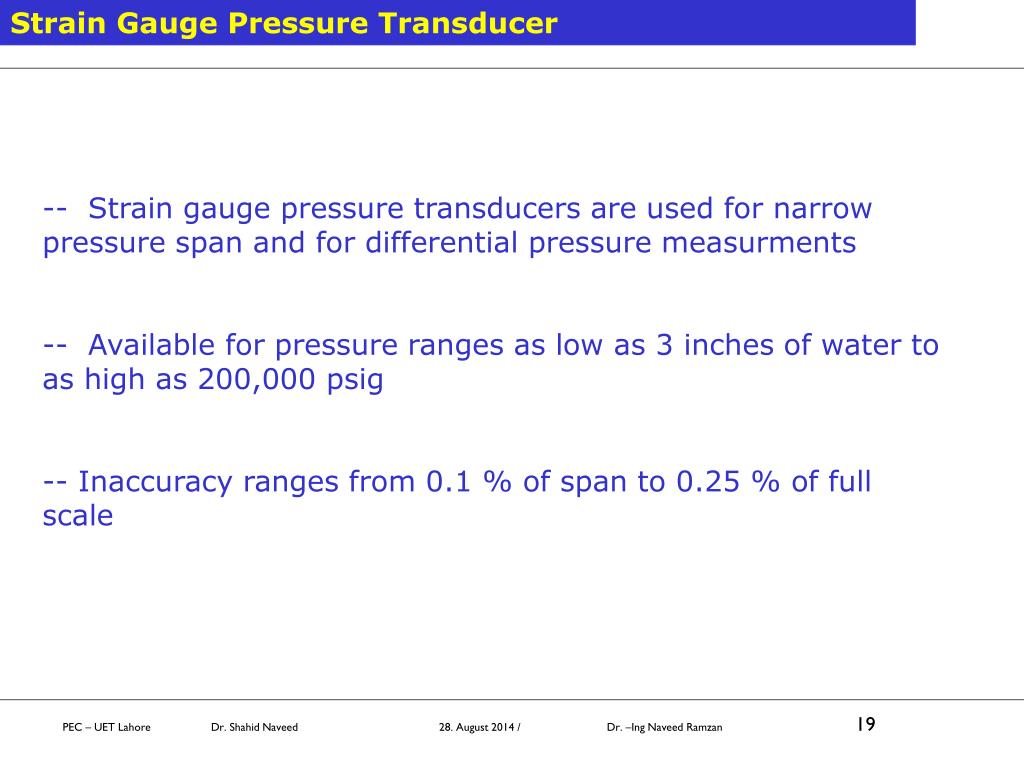 Strain Gauge Pressure Transducer

-- Strain gauge pressure transducers are used for narrow pressure span and for differential pressure measurments

-- Available for pressure ranges as low as 3 inches of water to as high as 200,000 psig

-- Inaccuracy ranges from 0.1 % of span to 0.25 % of full scale

PEC – UET Lahore Dr. Shahid Naveed 28. August 2014 / Dr. –Ing Naveed Ramzan 19